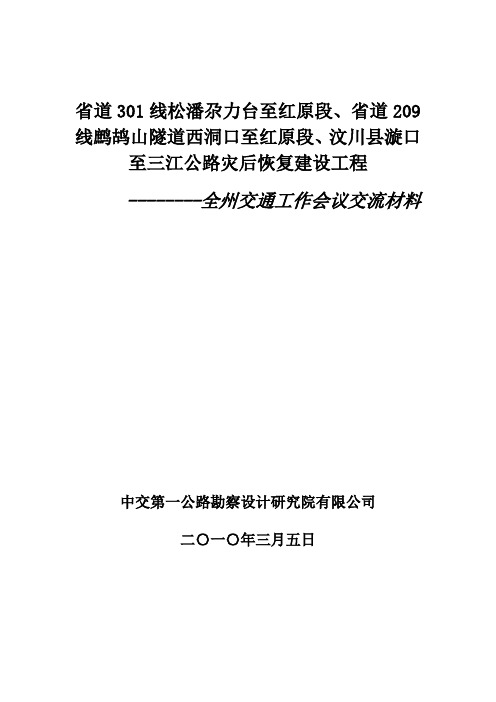 省道301线松潘尕力台至红原段、省道209线鹧鸪山隧道西洞口至红原段、汶川县漩口至三江公路灾后恢复建设工程

--------全州交通工作会议交流材料

中交第一公路勘察设计研究院有限公司

二〇一〇年三月五日